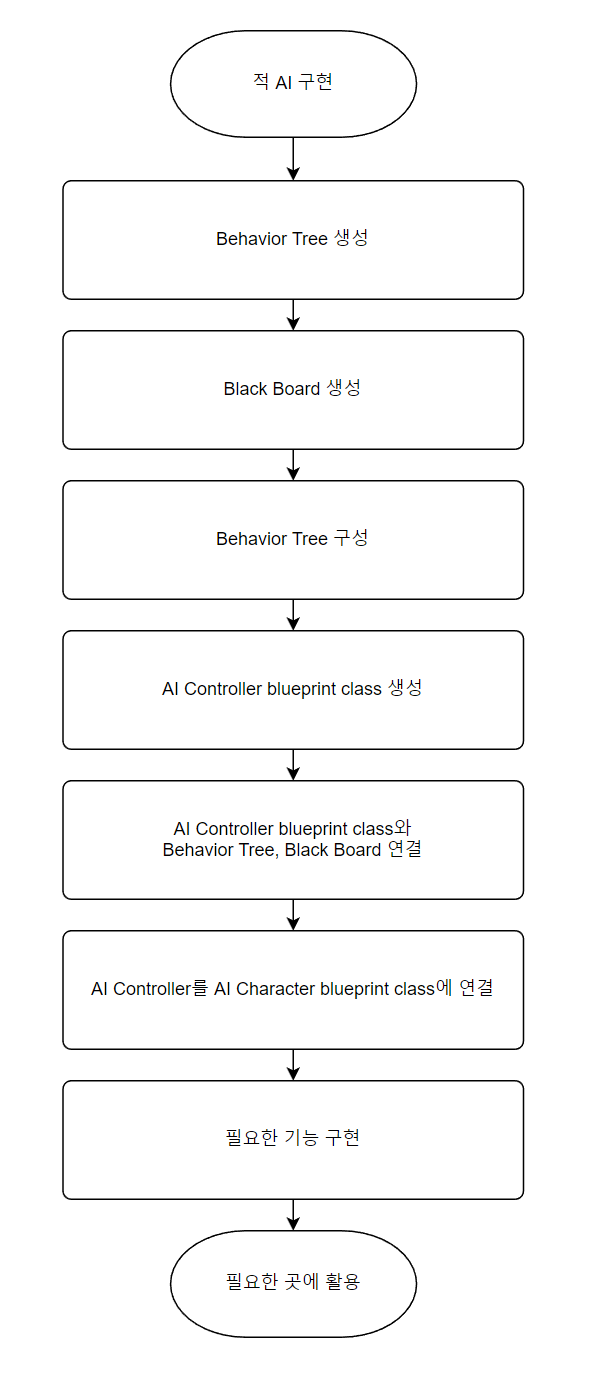 적 AI 구현

Behavior Tree 생성

Black Board 생성

Behavior Tree 구성

AI Controller blueprint class 생성

AI Controller blueprint class와
Behavior Tree, Black Board 연결

AI Controller를 AI Character blueprint class에 연결

필요한 기능 구현

필요한 곳에 활용